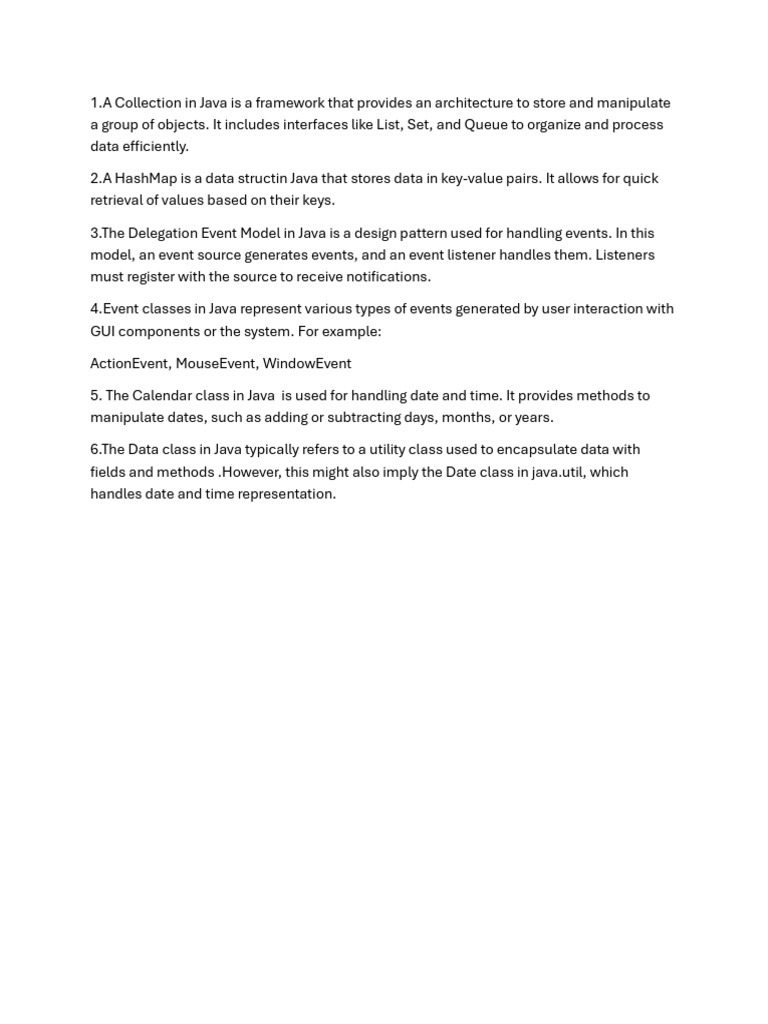 1.A Collection in Java is a framework that provides an architecture to store and manipulate a group of objects. It includes interfaces like List, Set, and Queue to organize and process data efficiently.

2.A HashMap is a data structin Java that stores data in key-value pairs. It allows for quick retrieval of values based on their keys.

3.The Delegation Event Model in Java is a design pattern used for handling events. In this model, an event source generates events, and an event listener handles them. Listeners must register with the source to receive notifications.

4.Event classes in Java represent various types of events generated by user interaction with GUI components or the system. For example:

ActionEvent, MouseEvent, WindowEvent

5. The Calendar class in Java is used for handling date and time. It provides methods to manipulate dates, such as adding or subtracting days, months, or years.

6.The Data class in Java typically refers to a utility class used to encapsulate data with fields and methods .However, this might also imply the Date class in java.util, which handles date and time representation.